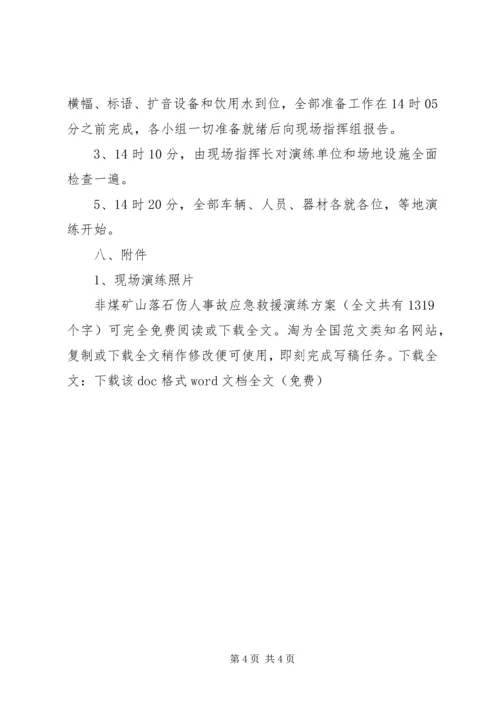 横幅、标语、扩音设备和饮用水到位，全部准备工作在14时05分之前完成，各小组一切准备就绪后向现场指挥组报告。

3、14时10分，由现场指挥长对演练单位和场地设施全面检查一遍。

5、14时20分，全部车辆、人员、器材各就各位，等地演练开始。

八、附件

1、现场演练照片

非煤矿山落石伤人事故应急救援演练方案（全文共有1319个字）可完全免费阅读或下载全文。淘为全国范文类知名网站，复制或下载全文稍作修改便可使用，即刻完成写稿任务。下载全文：下载该doc格式word文档全文（免费）

第4页 共4页